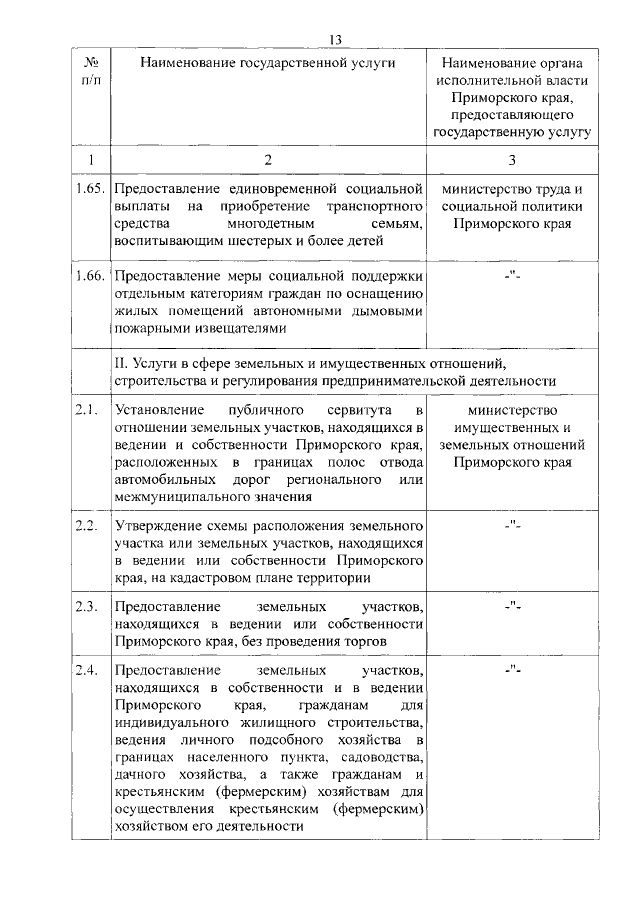 13

| № п/п | Наименование государственной услуги | Наименование органа исполнительной власти Приморского края, предоставляющего государственную услугу |
|---|---|---|
| 1 | 2 | 3 |
| 1.65. | Предоставление единовременной социальной выплаты на приобретение транспортного средства многодетным семьям, воспитывающим шестерых и более детей | министерство труда и социальной политики Приморского края |
| 1.66. | Предоставление меры социальной поддержки отдельным категориям граждан по оснащению жилых помещений автономными дымовыми пожарными извещателями | -"- |
| | II. Услуги в сфере земельных и имущественных отношений, строительства и регулирования предпринимательской деятельности | |
| 2.1. | Установление публичного сервитута в отношении земельных участков, находящихся в ведении и собственности Приморского края, расположенных в границах полос отвода автомобильных дорог регионального или межмуниципального значения | министерство имущественных и земельных отношений Приморского края |
| 2.2. | Утверждение схемы расположения земельного участка или земельных участков, находящихся в ведении или собственности Приморского края, на кадастровом плане территории | -"- |
| 2.3. | Предоставление земельных участков, находящихся в ведении или собственности Приморского края, без проведения торгов | -"- |
| 2.4. | Предоставление земельных участков, находящихся в собственности и в ведении Приморского края, гражданам для индивидуального жилищного строительства, ведения личного подсобного хозяйства в границах населенного пункта, садоводства, дачного хозяйства, а также гражданам и крестьянским (фермерским) хозяйствам для осуществления крестьянским (фермерским) хозяйством его деятельности | -"- |